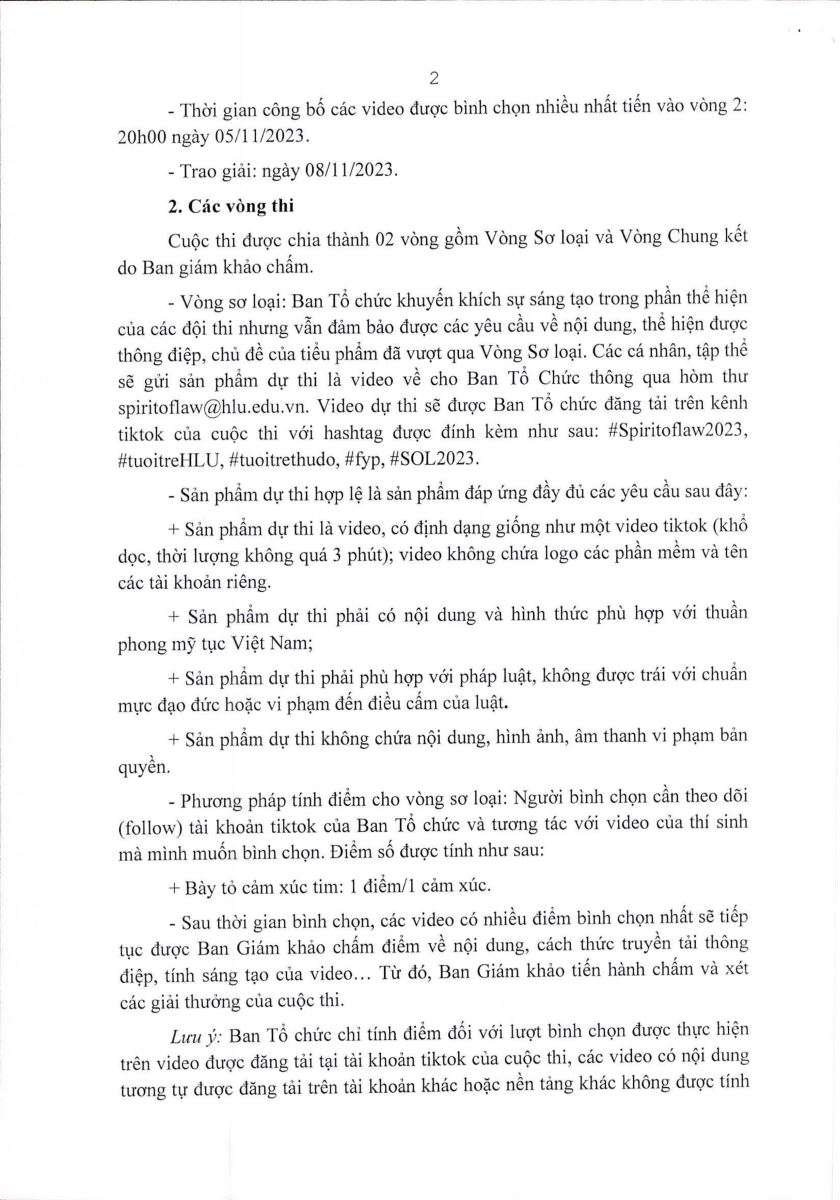 2

- Thời gian công bố các video được bình chọn nhiều nhất tiến vào vòng 2: 20h00 ngày 05/11/2023.

- Trao giải: ngày 08/11/2023.

2. Các vòng thi

Cuộc thi được chia thành 02 vòng gồm Vòng Sơ loại và Vòng Chung kết do Ban giám khảo chấm.

- Vòng sơ loại: Ban Tổ chức khuyến khích sự sáng tạo trong phần thể hiện của các đội thi nhưng vẫn đảm bảo được các yêu cầu về nội dung, thể hiện được thông điệp, chủ đề của tiểu phẩm đã vượt qua Vòng Sơ loại. Các cá nhân, tập thể sẽ gửi sản phẩm dự thi là video về cho Ban Tổ Chức thông qua hòm thư spiritoflaw@hlu.edu.vn. Video dự thi sẽ được Ban Tổ chức đăng tải trên kênh tiktok của cuộc thi với hashtag được đính kèm như sau: #Spiritoflaw2023, #tuoitreHLU, #tuoitrethudo, #fyp, #SOL2023.

- Sản phẩm dự thi hợp lệ là sản phẩm đáp ứng đầy đủ các yêu cầu sau đây:

+ Sản phẩm dự thi là video, có định dạng giống như một video tiktok (khổ dọc, thời lượng không quá 3 phút); video không chứa logo các phần mềm và tên các tài khoản riêng.

+ Sản phẩm dự thi phải có nội dung và hình thức phù hợp với thuần phong mỹ tục Việt Nam;

+ Sản phẩm dự thi phải phù hợp với pháp luật, không được trái với chuẩn mực đạo đức hoặc vi phạm đến điều cấm của luật.

+ Sản phẩm dự thi không chứa nội dung, hình ảnh, âm thanh vi phạm bản quyền.

- Phương pháp tính điểm cho vòng sơ loại: Người bình chọn cần theo dõi (follow) tài khoản tiktok của Ban Tổ chức và tương tác với video của thí sinh mà mình muốn bình chọn. Điểm số được tính như sau:

+ Bày tỏ cảm xúc tim: 1 điểm/1 cảm xúc.

- Sau thời gian bình chọn, các video có nhiều điểm bình chọn nhất sẽ tiếp tục được Ban Giám khảo chấm điểm về nội dung, cách thức truyền tải thông điệp, tính sáng tạo của video… Từ đó, Ban Giám khảo tiến hành chấm và xét các giải thưởng của cuộc thi.

Lưu ý: Ban Tổ chức chỉ tính điểm đối với lượt bình chọn được thực hiện trên video được đăng tải tại tài khoản tiktok của cuộc thi, các video có nội dung tương tự được đăng tải trên tài khoản khác hoặc nền tảng khác không được tính